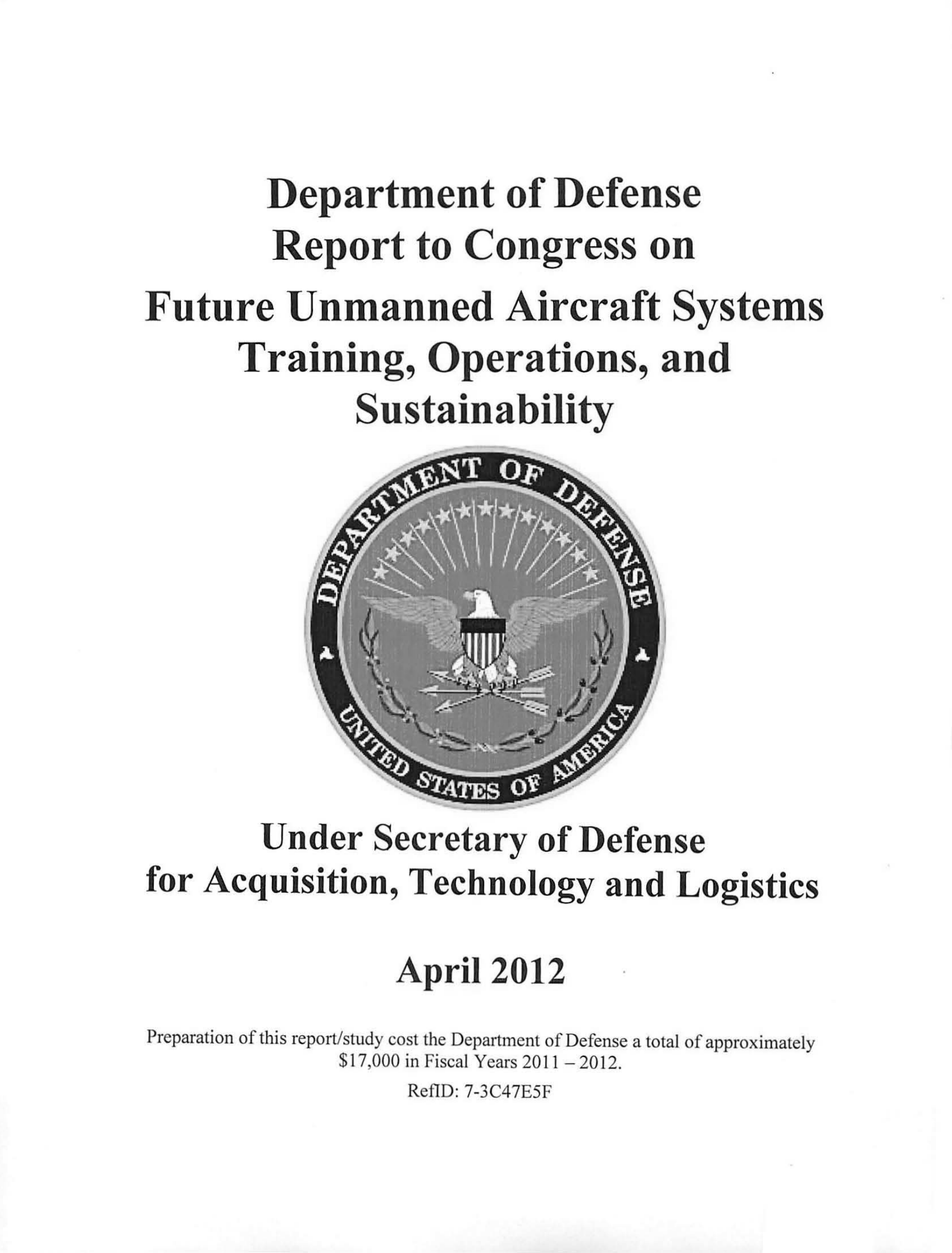 Department of Defense
Report to Congress on
Future Unmanned Aircraft Systems
Training, Operations, and
Sustainability

DEPARTMENT OF DEFENSE
UNITED STATES OF AMERICA

Under Secretary of Defense
for Acquisition, Technology and Logistics

April 2012

Preparation of this report/study cost the Department of Defense a total of approximately \$17,000 in Fiscal Years 2011 – 2012.

RefID: 7-3C47E5F